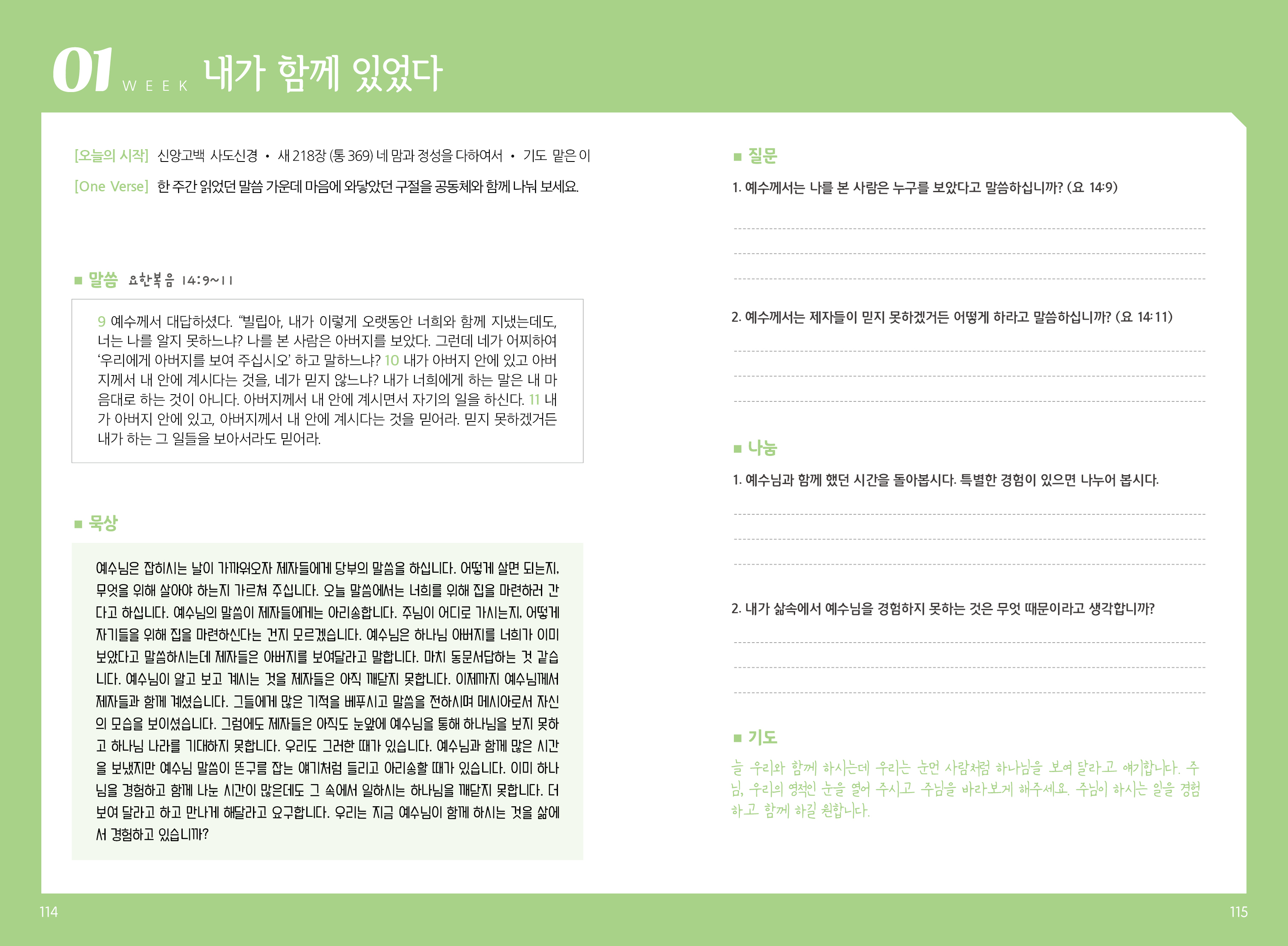 01 WEEK 내가 함께 있었다

[오늘의 시작] 신앙고백 사도신경 • 새 218장 (통 369) 네 맘과 정성을 다하여서 • 기도 맡은 이

[One Verse] 한 주간 읽었던 말씀 가운데 마음에 와닿았던 구절을 공동체와 함께 나눠 보세요.

■ 말씀 요한복음 14:9~11

9 예수께서 대답하셨다. "빌립아, 내가 이렇게 오랫동안 너희와 함께 지냈는데도, 너는 나를 알지 못하느냐? 나를 본 사람은 아버지를 보았다. 그런데 네가 어찌하여 '우리에게 아버지를 보여 주십시오' 하고 말하느냐? 10 내가 아버지 안에 있고 아버지께서 내 안에 계시다는 것을, 네가 믿지 않느냐? 내가 너희에게 하는 말은 내 마음대로 하는 것이 아니다. 아버지께서 내 안에 계시면서 자기의 일을 하신다. 11 내가 아버지 안에 있고, 아버지께서 내 안에 계시다는 것을 믿어라. 믿지 못하겠거든 내가 하는 그 일들을 보아서라도 믿어라.

■ 묵상

예수님은 잡히시는 날이 가까워오자 제자들에게 당부의 말씀을 하십니다. 어떻게 살면 되는지, 무엇을 위해 살아야 하는지 가르쳐 주십니다. 오늘 말씀에서는 너희를 위해 집을 마련하러 간다고 하십니다. 예수님의 말씀이 제자들에게는 아리송합니다. 주님이 어디로 가시는지, 어떻게 자기들을 위해 집을 마련하신다는 건지 모르겠습니다. 예수님은 하나님 아버지를 너희가 이미 보았다고 말씀하시는데 제자들은 아버지를 보여달라고 말합니다. 마치 동문서답하는 것 같습니다. 예수님이 알고 보고 계시는 것을 제자들은 아직 깨닫지 못합니다. 이제까지 예수님께서 제자들과 함께 계셨습니다. 그들에게 많은 기적을 베푸시고 말씀을 전하시며 메시아로서 자신의 모습을 보이셨습니다. 그럼에도 제자들은 아직도 눈앞에 예수님을 통해 하나님을 보지 못하고 하나님 나라를 기대하지 못합니다. 우리도 그러한 때가 있습니다. 예수님과 함께 많은 시간을 보냈지만 예수님 말씀이 뜬구름 잡는 얘기처럼 들리고 아리송할 때가 있습니다. 이미 하나님을 경험하고 함께 나눈 시간이 많은데도 그 속에서 일하시는 하나님을 깨닫지 못합니다. 더 보여 달라고 하고 만나게 해달라고 요구합니다. 우리는 지금 예수님이 함께 하시는 것을 삶에서 경험하고 있습니까?

■ 질문

1. 예수께서는 나를 본 사람은 누구를 보았다고 말씀하십니까? (요 14:9)

2. 예수께서는 제자들이 믿지 못하겠거든 어떻게 하라고 말씀하십니까? (요 14:11)

■ 나눔

1. 예수님과 함께 했던 시간을 돌아봅시다. 특별한 경험이 있으면 나누어 봅시다.

2. 내가 삶속에서 예수님을 경험하지 못하는 것은 무엇 때문이라고 생각합니까?

■ 기도

늘 우리와 함께 하시는데 우리는 눈먼 사람처럼 하나님을 보여 달라고 얘기합니다. 주님, 우리의 영적인 눈을 열어 주시고 주님을 바라보게 해주세요. 주님이 하시는 일을 경험하고 함께 하길 원합니다.

114

115